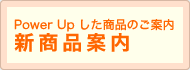 Power Up した商品のご案内
新商品案内